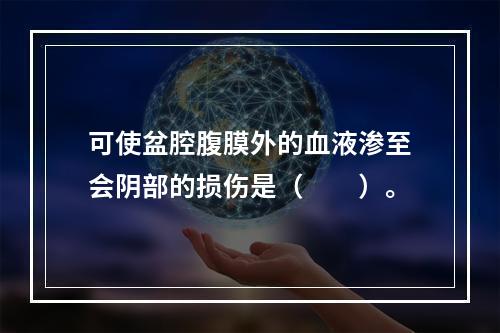 可使盆腔腹膜外的血液渗至会阴部的损伤是（　　）。